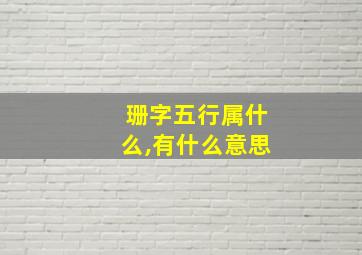 珊字五行属什么,有什么意思